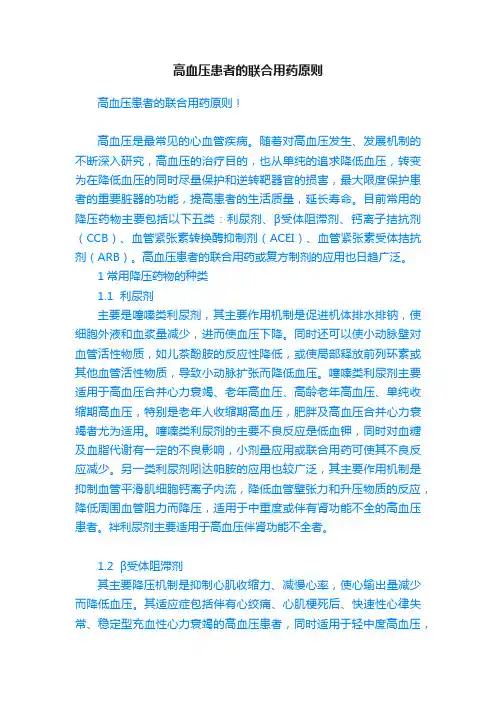 高血压患者的联合用药原则

高血压患者的联合用药原则！

高血压是最常见的心血管疾病。随着对高血压发生、发展机制的不断深入研究，高血压的治疗目的，也从单纯的追求降低血压，转变为在降低血压的同时尽量保护和逆转靶器官的损害，最大限度保护患者的重要脏器的功能，提高患者的生活质量，延长寿命。目前常用的降压药物主要包括以下五类：利尿剂、β受体阻滞剂、钙离子拮抗剂（CCB）、血管紧张素转换酶抑制剂（ACEI）、血管紧张素受体拮抗剂（ARB）。高血压患者的联合用药或复方制剂的应用也日趋广泛。

1 常用降压药物的种类

1.1 利尿剂

主要是噻嗪类利尿剂，其主要作用机制是促进机体排水排钠，使细胞外液和血浆量减少，进而使血压下降。同时还可以使小动脉壁对血管活性物质，如儿茶酚胺的反应性降低，或使局部释放前列环素或其他血管活性物质，导致小动脉扩张而降低血压。噻嗪类利尿剂主要适用于高血压合并心力衰竭、老年高血压、高龄老年高血压、单纯收缩期高血压，特别是老年人收缩期高血压，肥胖及高血压合并心力衰竭者尤为适用。噻嗪类利尿剂的主要不良反应是低血钾，同时对血糖及血脂代谢有一定的不良影响，小剂量应用或联合用药可使其不良反应减少。另一类利尿剂吲达帕胺的应用也较广泛，其主要作用机制是抑制血管平滑肌细胞钙离子内流，降低血管壁张力和升压物质的反应，降低周围血管阻力而降压，适用于中重度或伴有肾功能不全的高血压患者。袢利尿剂主要适用于高血压伴肾功能不全者。

1.2 β受体阻滞剂

其主要降压机制是抑制心肌收缩力、减慢心率，使心输出量减少而降低血压。其适应症包括伴有心绞痛、心肌梗死后、快速性心律失常、稳定型充血性心力衰竭的高血压患者，同时适用于轻中度高血压，